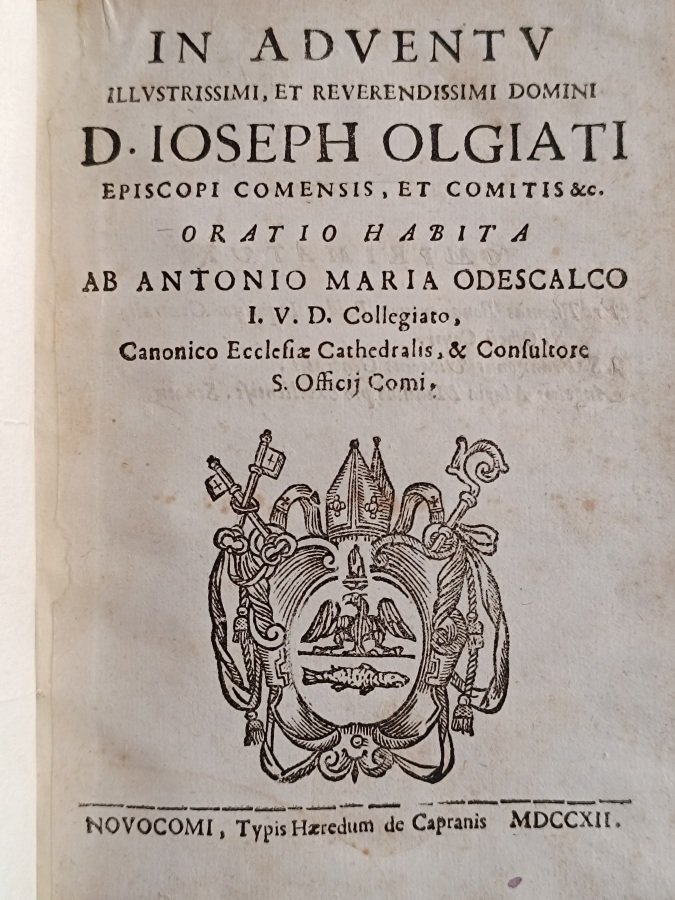 IN ADVENTV
ILLVSTRISSIMI, ET REVERENDISSIMI DOMINI
D. IOSEPH OLGIATI
EPISCOPI COMENSIS, ET COMITIS &c.
ORATIO HABITA
AB ANTONIO MARIA ODESCALCO
I. V. D. Collegiato,
Canonico Ecclesiæ Cathedralis, & Consultore
S. Officij Comi,

NOVOCOMI, Typis Hæredum de Capranis MDCCXII.